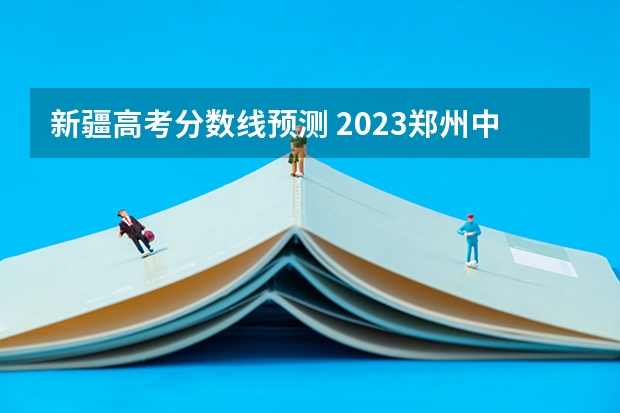 新疆高考分数线预测 2023郑州中